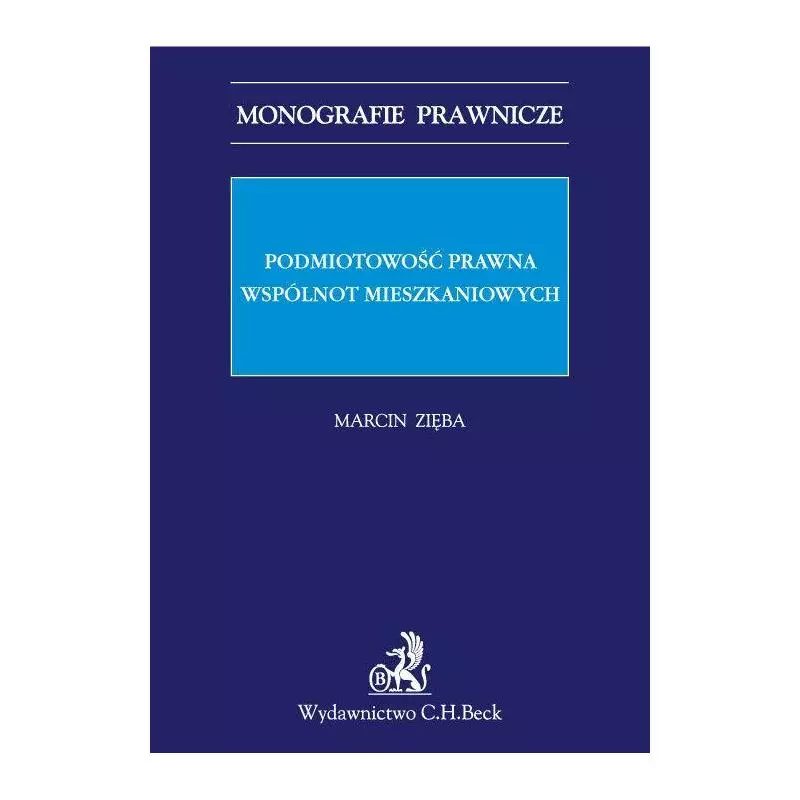 MONOGRAFIE PRAWNICZE

PODMIOTOWOŚĆ PRAWNA WSPÓLNOT MIESZKANIOWYCH

MARCIN ZIĘBA

B

Wydawnictwo C.H.Beck